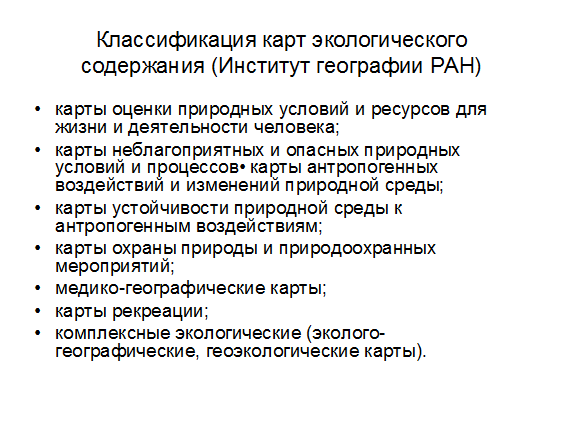 Классификация карт экологического содержания (Институт географии РАН)

• карты оценки природных условий и ресурсов для жизни и деятельности человека;
• карты неблагоприятных и опасных природных условий и процессов• карты антропогенных воздействий и изменений природной среды;
• карты устойчивости природной среды к антропогенным воздействиям;
• карты охраны природы и природоохранных мероприятий;
• медико-географические карты;
• карты рекреации;
• комплексные экологические (эколого-географические, геоэкологические карты).